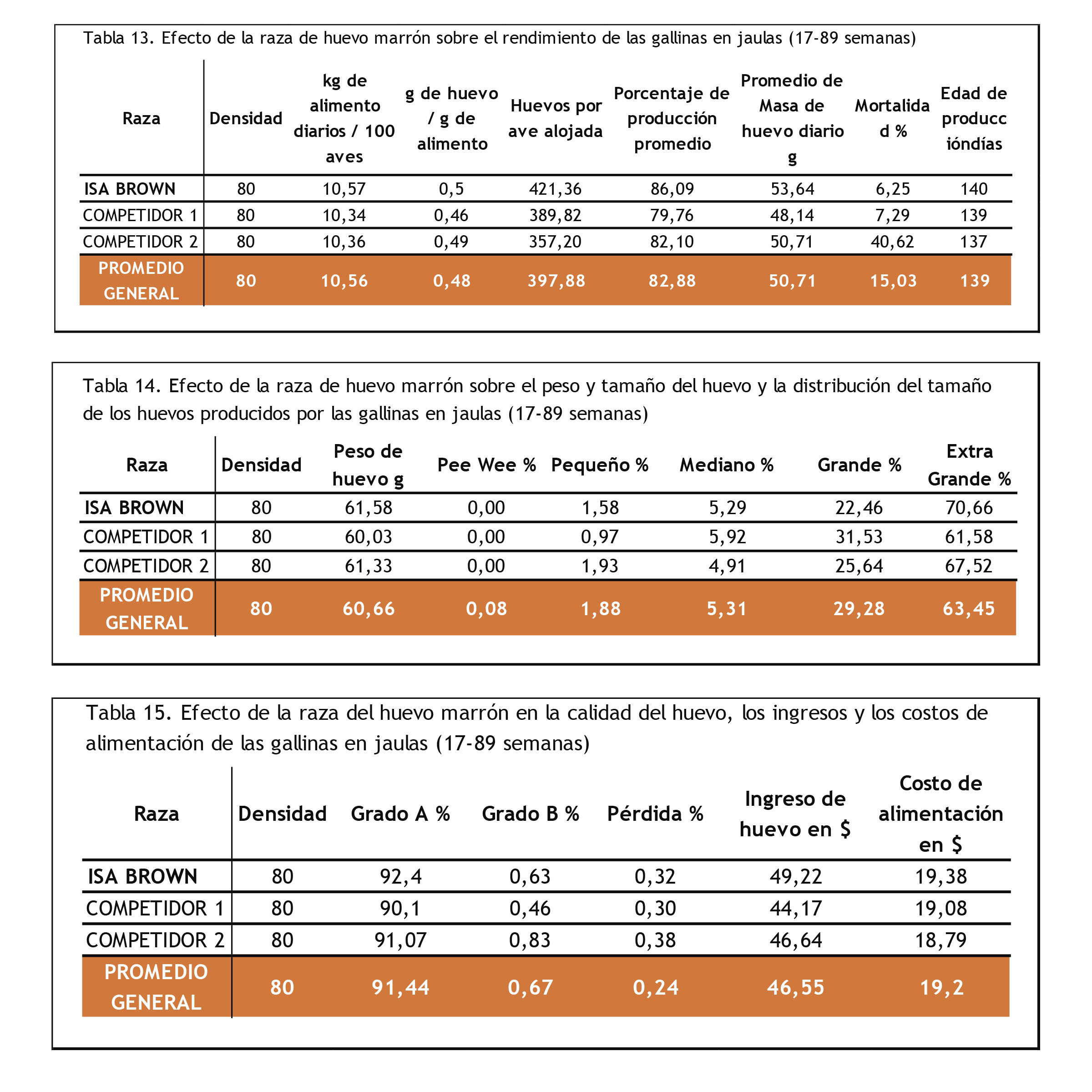 Tabla 13. Efecto de la raza de huevo marrón sobre el rendimiento de las gallinas en jaulas (17-89 semanas)

| Raza | Densidad | kg de alimento diarios / 100 aves | g de huevo / g de alimento | Huevos por ave alojada | Porcentaje de producción promedio | Promedio de Masa de huevo diario g | Mortalidad % | Edad de produccióndías |
|---|---|---|---|---|---|---|---|---|
| ISA BROWN | 80 | 10,57 | 0,5 | 421,36 | 86,09 | 53,64 | 6,25 | 140 |
| COMPETIDOR 1 | 80 | 10,34 | 0,46 | 389,82 | 79,76 | 48,14 | 7,29 | 139 |
| COMPETIDOR 2 | 80 | 10,36 | 0,49 | 357,20 | 82,10 | 50,71 | 40,62 | 137 |
| PROMEDIO GENERAL | 80 | 10,56 | 0,48 | 397,88 | 82,88 | 50,71 | 15,03 | 139 |

Tabla 14. Efecto de la raza de huevo marrón sobre el peso y tamaño del huevo y la distribución del tamaño de los huevos producidos por las gallinas en jaulas (17-89 semanas)

| Raza | Densidad | Peso de huevo g | Pee Wee % | Pequeño % | Mediano % | Grande % | Extra Grande % |
|---|---|---|---|---|---|---|---|
| ISA BROWN | 80 | 61,58 | 0,00 | 1,58 | 5,29 | 22,46 | 70,66 |
| COMPETIDOR 1 | 80 | 60,03 | 0,00 | 0,97 | 5,92 | 31,53 | 61,58 |
| COMPETIDOR 2 | 80 | 61,33 | 0,00 | 1,93 | 4,91 | 25,64 | 67,52 |
| PROMEDIO GENERAL | 80 | 60,66 | 0,08 | 1,88 | 5,31 | 29,28 | 63,45 |

Tabla 15. Efecto de la raza del huevo marrón en la calidad del huevo, los ingresos y los costos de alimentación de las gallinas en jaulas (17-89 semanas)

| Raza | Densidad | Grado A % | Grado B % | Pérdida % | Ingreso de huevo en $ | Costo de alimentación en $ |
|---|---|---|---|---|---|---|
| ISA BROWN | 80 | 92,4 | 0,63 | 0,32 | 49,22 | 19,38 |
| COMPETIDOR 1 | 80 | 90,1 | 0,46 | 0,30 | 44,17 | 19,08 |
| COMPETIDOR 2 | 80 | 91,07 | 0,83 | 0,38 | 46,64 | 18,79 |
| PROMEDIO GENERAL | 80 | 91,44 | 0,67 | 0,24 | 46,55 | 19,2 |